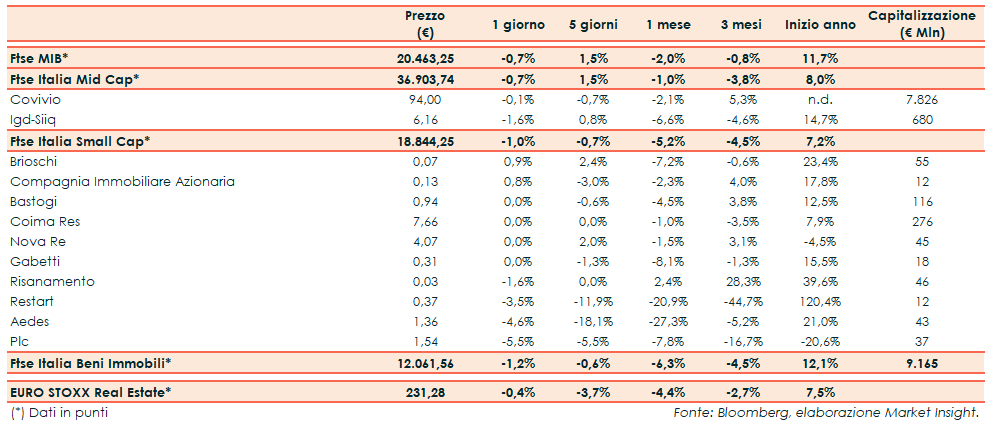 |  | Prezzo (€) | 1 giorno | 5 giorni | 1 mese | 3 mesi | Inizio anno | Capitalizzazione (€ Mln) |
|---|---|---|---|---|---|---|---|
| Ftse MIB* | 20.463,25 | -0,7% | 1,5% | -2,0% | -0,8% | 11,7% |  |
| Ftse Italia Mid Cap* | 36.903,74 | -0,7% | 1,5% | -1,0% | -3,8% | 8,0% |  |
| Covivio | 94,00 | -0,1% | -0,7% | -2,1% | 5,3% | n.d. | 7.826 |
| Igd-Siiq | 6,16 | -1,6% | 0,8% | -6,6% | -4,6% | 14,7% | 680 |
| Ftse Italia Small Cap* | 18.844,25 | -1,0% | -0,7% | -5,2% | -4,5% | 7,2% |  |
| Brioschi | 0,07 | 0,9% | 2,4% | -7,2% | -0,6% | 23,4% | 55 |
| Compagnia Immobiliare Azionaria | 0,13 | 0,8% | -3,0% | -2,3% | 4,0% | 17,8% | 12 |
| Bastogi | 0,94 | 0,0% | -0,6% | -4,5% | 3,8% | 12,5% | 116 |
| Coima Res | 7,66 | 0,0% | 0,0% | -1,0% | -3,5% | 7,9% | 276 |
| Nova Re | 4,07 | 0,0% | 2,0% | -1,5% | 3,1% | -4,5% | 45 |
| Gabetti | 0,31 | 0,0% | -1,3% | -8,1% | -1,3% | 15,5% | 18 |
| Risanamento | 0,03 | -1,6% | 0,0% | 2,4% | 28,3% | 39,6% | 46 |
| Restart | 0,37 | -3,5% | -11,9% | -20,9% | -44,7% | 120,4% | 12 |
| Aedes | 1,36 | -4,6% | -18,1% | -27,3% | -5,2% | 21,0% | 43 |
| Plc | 1,54 | -5,5% | -5,5% | -7,8% | -16,7% | -20,6% | 37 |
| Ftse Italia Beni Immobili* | 12.061,56 | -1,2% | -0,6% | -6,3% | -4,5% | 12,1% | 9.165 |
| EURO STOXX Real Estate* | 231,28 | -0,4% | -3,7% | -4,4% | -2,7% | 7,5% |  |

(*) Dati in punti

Fonte: Bloomberg, elaborazione Market Insight.